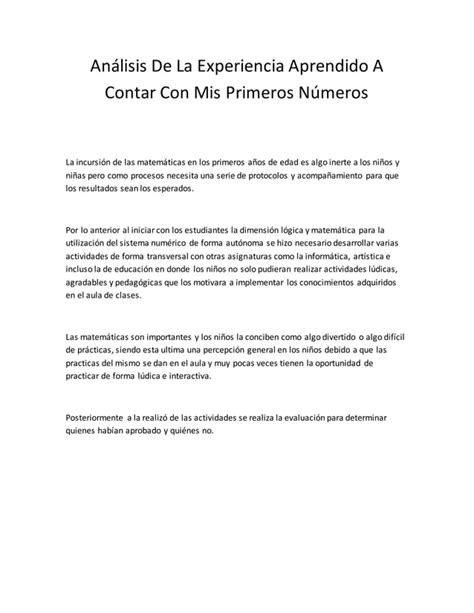 Análisis De La Experiencia Aprendido A Contar Con Mis Primeros Números

La incursión de las matemáticas en los primeros años de edad es algo inerte a los niños y niñas pero como procesos necesita una serie de protocolos y acompañamiento para que los resultados sean los esperados.

Por lo anterior al iniciar con los estudiantes la dimensión lógica y matemática para la utilización del sistema numérico de forma autónoma se hizo necesario desarrollar varias actividades de forma transversal con otras asignaturas como la informática, artística e incluso la de educación en donde los niños no solo pudieran realizar actividades lúdicas, agradables y pedagógicas que los motivara a implementar los conocimientos adquiridos en el aula de clases.

Las matemáticas son importantes y los niños la conciben como algo divertido o algo difícil de prácticas, siendo esta ultima una percepción general en los niños debido a que las practicas del mismo se dan en el aula y muy pocas veces tienen la oportunidad de practicar de forma lúdica e interactiva.

Posteriormente a la realizó de las actividades se realiza la evaluación para determinar quienes habían aprobado y quiénes no.